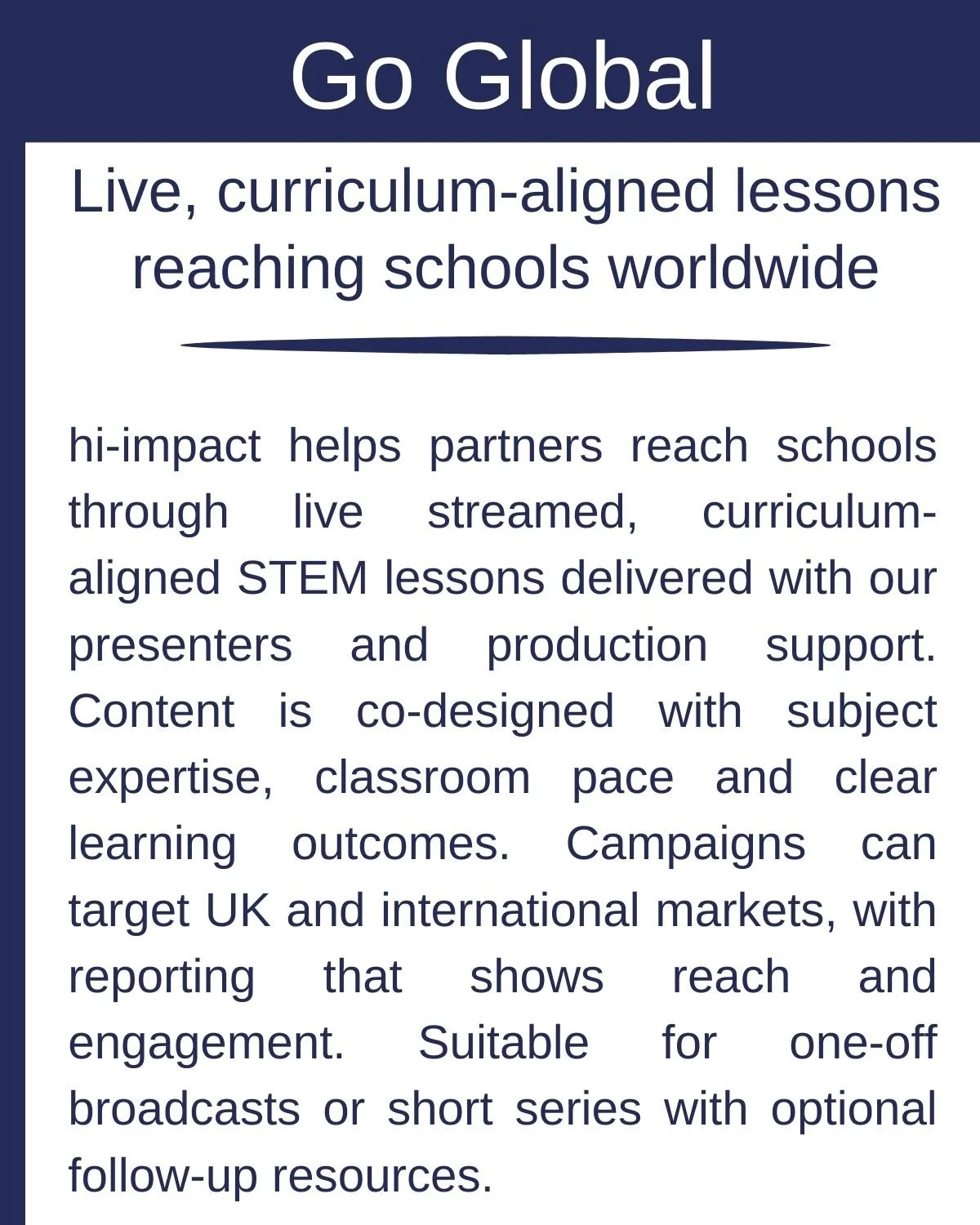 Go Global

Live, curriculum-aligned lessons reaching schools worldwide

hi-impact helps partners reach schools through live streamed, curriculum-aligned STEM lessons delivered with our presenters and production support. Content is co-designed with subject expertise, classroom pace and clear learning outcomes. Campaigns can target UK and international markets, with reporting that shows reach and engagement. Suitable for one-off broadcasts or short series with optional follow-up resources.